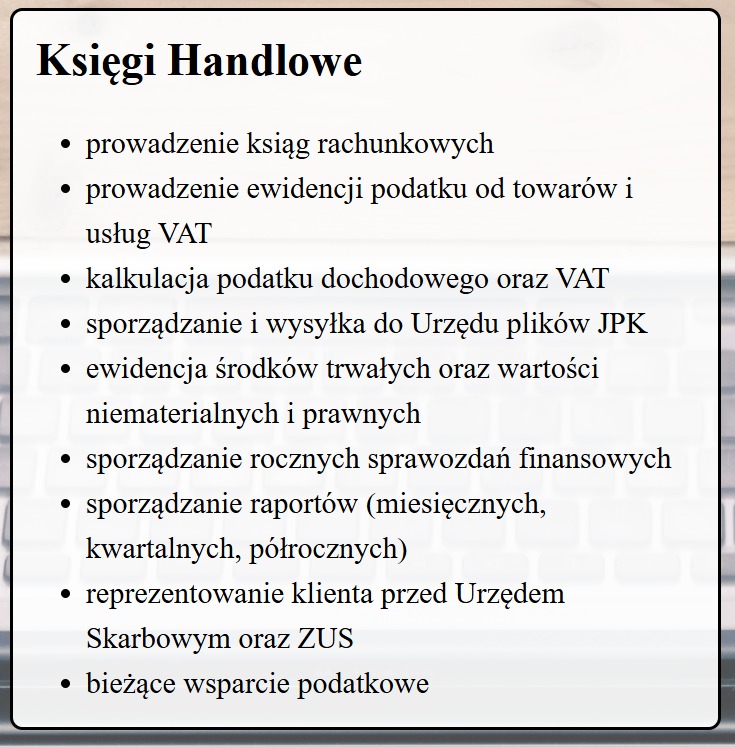 Księgi Handlowe

- prowadzenie ksiąg rachunkowych
- prowadzenie ewidencji podatku od towarów i usług VAT
- kalkulacja podatku dochodowego oraz VAT
- sporządzanie i wysyłka do Urzędu plików JPK
- ewidencja środków trwałych oraz wartości niematerialnych i prawnych
- sporządzanie rocznych sprawozdań finansowych
- sporządzanie raportów (miesięcznych, kwartalnych, półrocznych)
- reprezentowanie klienta przed Urzędem Skarbowym oraz ZUS
- bieżące wsparcie podatkowe